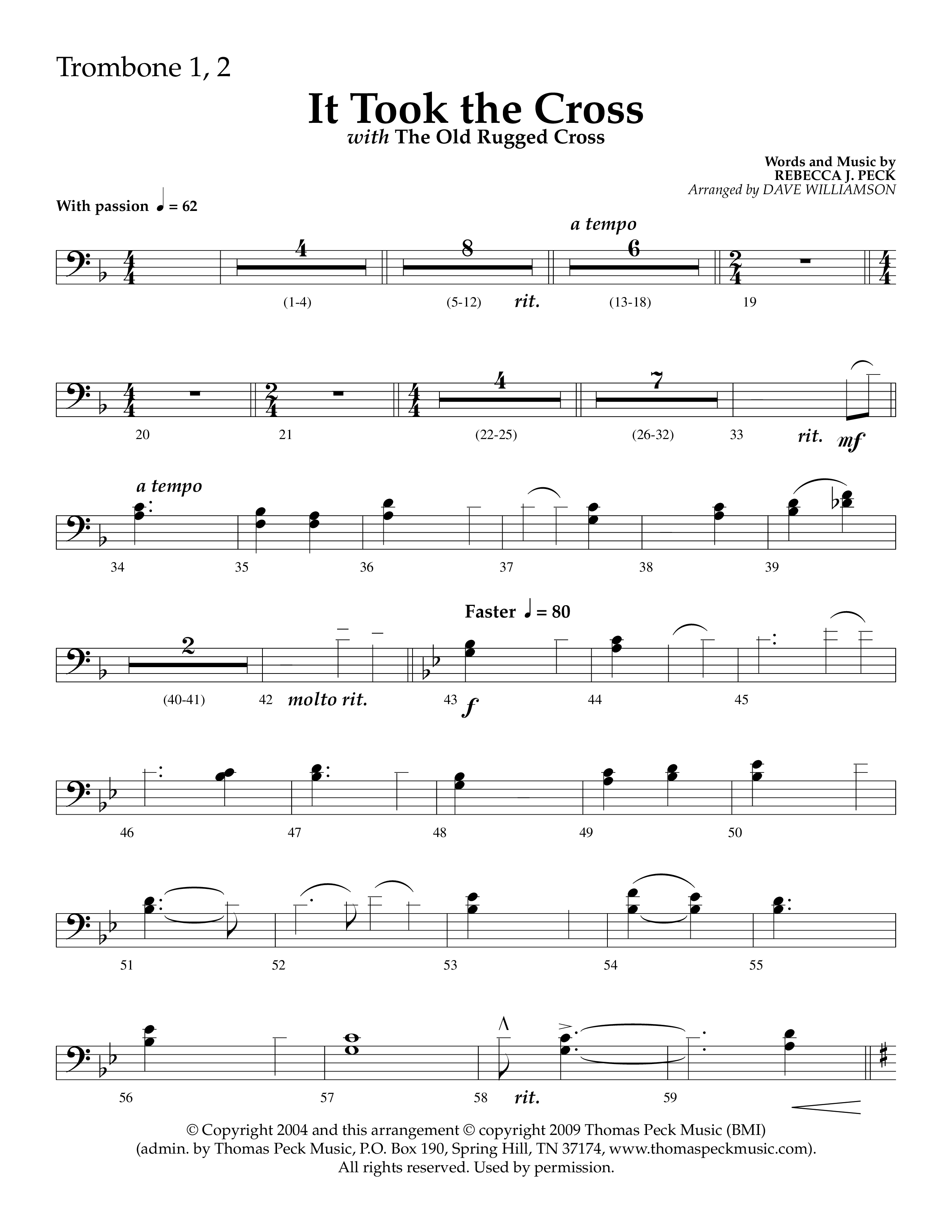 Trombone 1, 2

It Took the Cross
with The Old Rugged Cross

Words and Music by
REBECCA J. PECK
Arranged by DAVE WILLIAMSON

With passion ♩ = 62

a tempo

4 8 6

(1-4) (5-12) rit. (13-18) 19

4 7

20 21 (22-25) (26-32) 33 rit. mf

a tempo

34 35 36 37 38 39

Faster ♩ = 80

2

(40-41) 42 molto rit. 43 f 44 45

46 47 48 49 50

51 52 53 54 55

56 57 58 rit. 59

© Copyright 2004 and this arrangement © copyright 2009 Thomas Peck Music (BMI)
(admin. by Thomas Peck Music, P.O. Box 190, Spring Hill, TN 37174, www.thomaspeckmusic.com).
All rights reserved. Used by permission.